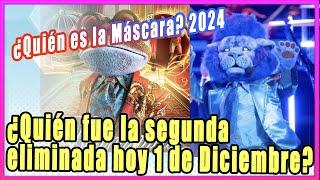 ¿Quién es la Máscara? 2024

¿Quién fue la segunda eliminada hoy 1 de Diciembre?